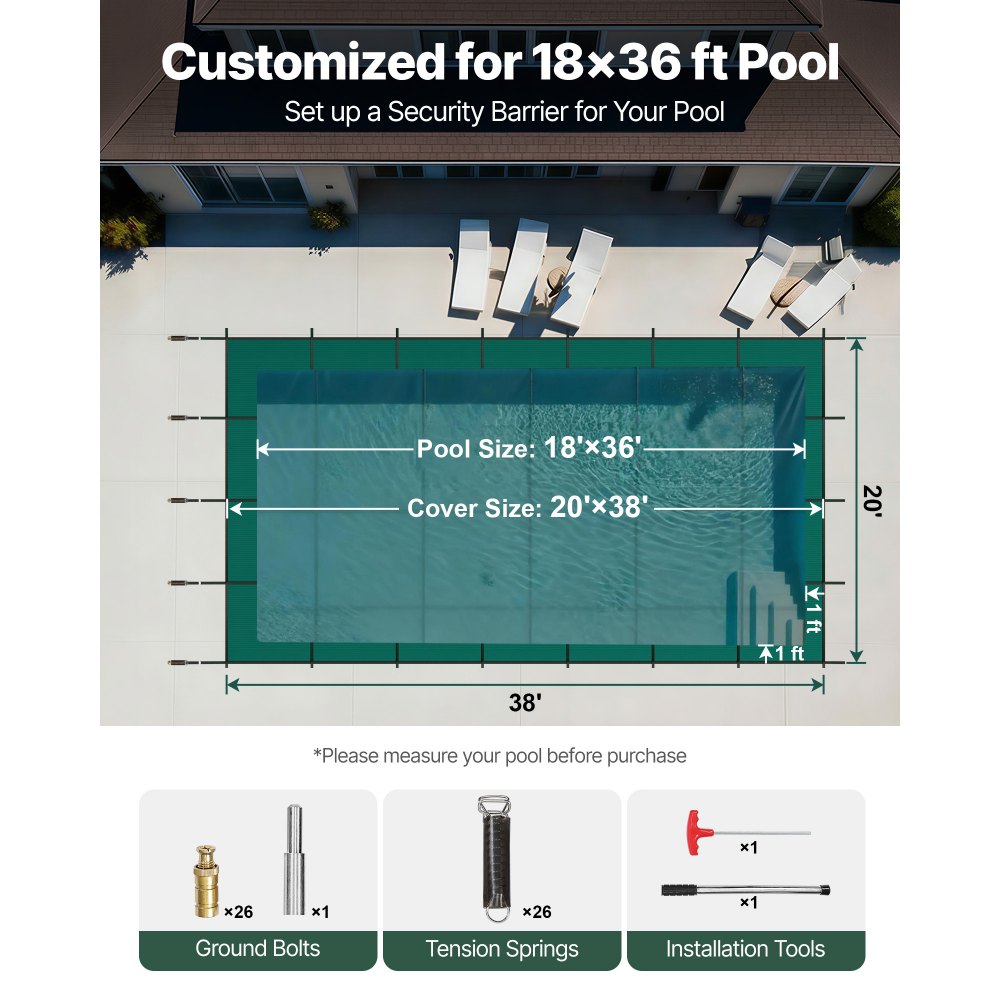 Customized for 18×36 ft Pool

Set up a Security Barrier for Your Pool

Pool Size: 18'×36'

Cover Size: 20'×38'

20'

1 ft

1 ft

38'

*Please measure your pool before purchase

×26

×1

Ground Bolts

×26

Tension Springs

×1

×1

Installation Tools